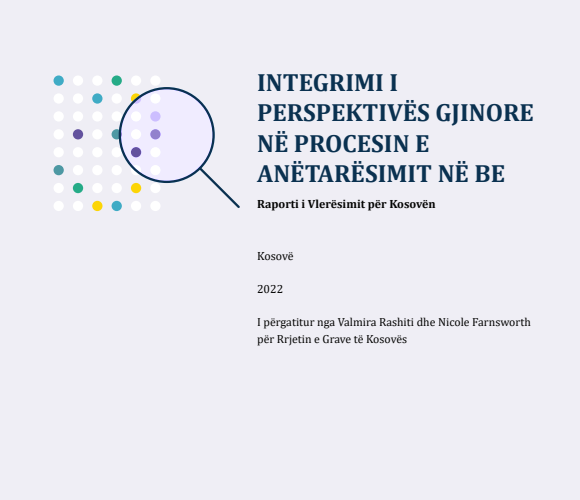 INTEGRIMI I PERSPEKTIVËS GJINORE NË PROCESIN E ANËTARËSIMIT NË BE

Raporti i Vlerësimit për Kosovën

Kosovë

2022

I përgatitur nga Valmira Rashiti dhe Nicole Farnsworth për Rrjetin e Grave të Kosovës